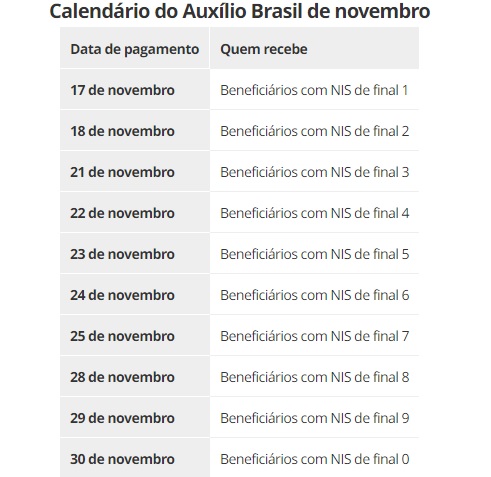 Calendário do Auxílio Brasil de novembro

| Data de pagamento | Quem recebe |
|---|---|
| 17 de novembro | Beneficiários com NIS de final 1 |
| 18 de novembro | Beneficiários com NIS de final 2 |
| 21 de novembro | Beneficiários com NIS de final 3 |
| 22 de novembro | Beneficiários com NIS de final 4 |
| 23 de novembro | Beneficiários com NIS de final 5 |
| 24 de novembro | Beneficiários com NIS de final 6 |
| 25 de novembro | Beneficiários com NIS de final 7 |
| 28 de novembro | Beneficiários com NIS de final 8 |
| 29 de novembro | Beneficiários com NIS de final 9 |
| 30 de novembro | Beneficiários com NIS de final 0 |